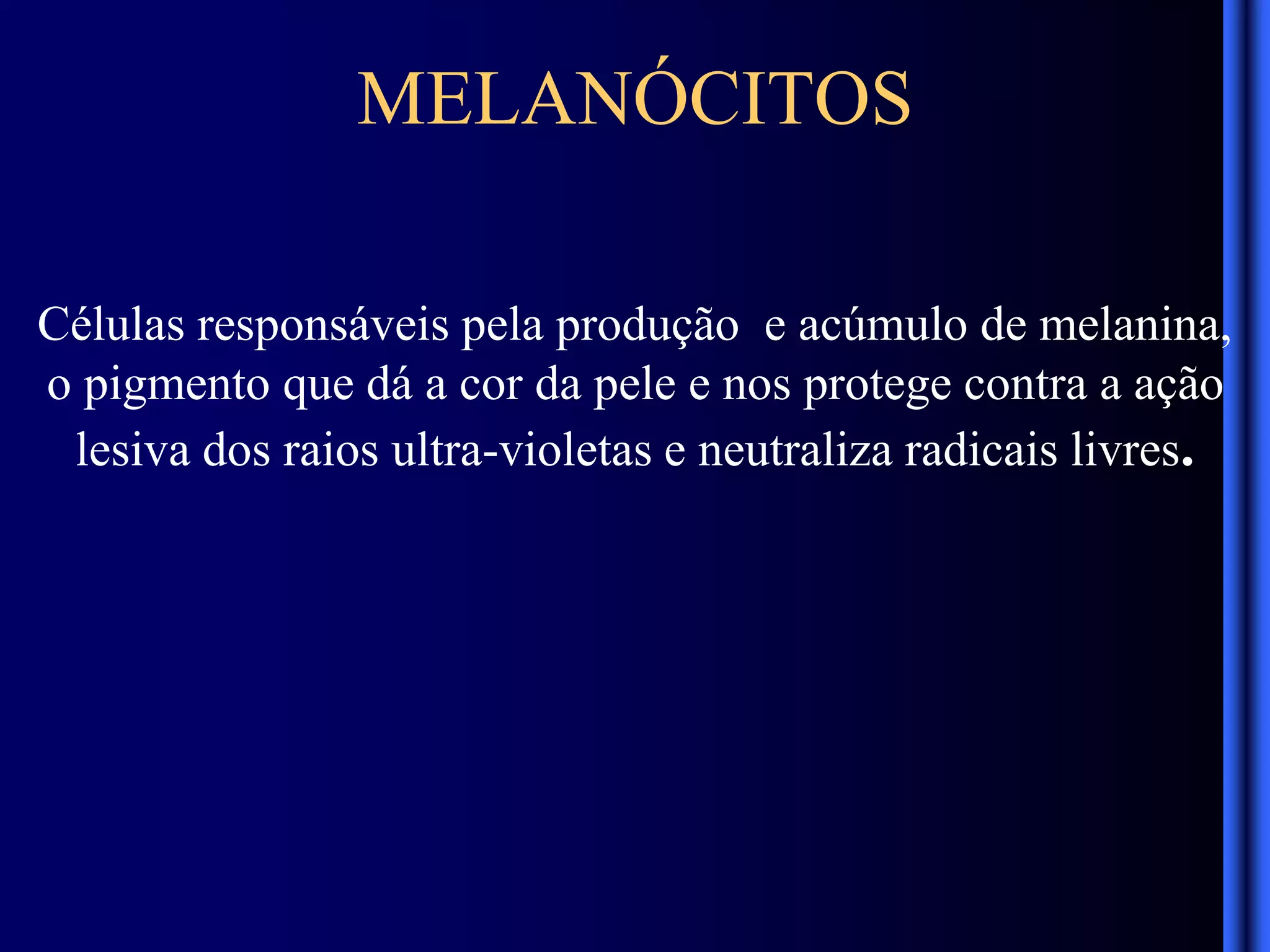 MELANÓCITOS

Células responsáveis pela produção e acúmulo de melanina, o pigmento que dá a cor da pele e nos protege contra a ação lesiva dos raios ultra-violetas e neutraliza radicais livres.